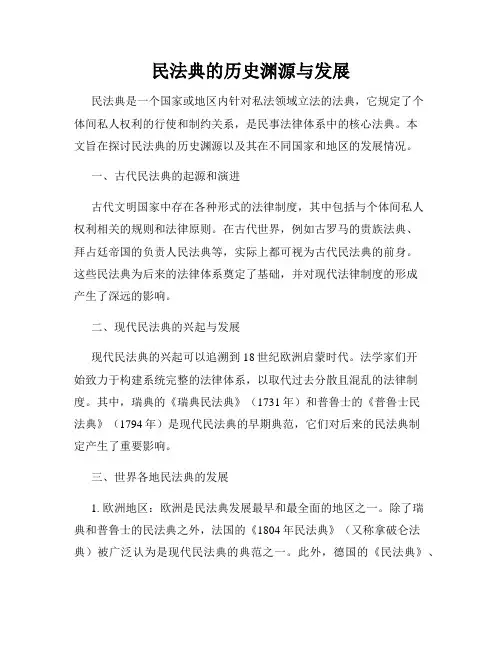 民法典的历史渊源与发展

民法典是一个国家或地区内针对私法领域立法的法典，它规定了个体间私人权利的行使和制约关系，是民事法律体系中的核心法典。本文旨在探讨民法典的历史渊源以及其在不同国家和地区的发展情况。

一、古代民法典的起源和演进

古代文明国家中存在各种形式的法律制度，其中包括与个体间私人权利相关的规则和法律原则。在古代世界，例如古罗马的贵族法典、拜占廷帝国的负责人民法典等，实际上都可视为古代民法典的前身。这些民法典为后来的法律体系奠定了基础，并对现代法律制度的形成产生了深远的影响。

二、现代民法典的兴起与发展

现代民法典的兴起可以追溯到18世纪欧洲启蒙时代。法学家们开始致力于构建系统完整的法律体系，以取代过去分散且混乱的法律制度。其中，瑞典的《瑞典民法典》（1731年）和普鲁士的《普鲁士民法典》（1794年）是现代民法典的早期典范，它们对后来的民法典制定产生了重要影响。

三、世界各地民法典的发展

1. 欧洲地区：欧洲是民法典发展最早和最全面的地区之一。除了瑞典和普鲁士的民法典之外，法国的《1804年民法典》（又称拿破仑法典）被广泛认为是现代民法典的典范之一。此外，德国的《民法典》、